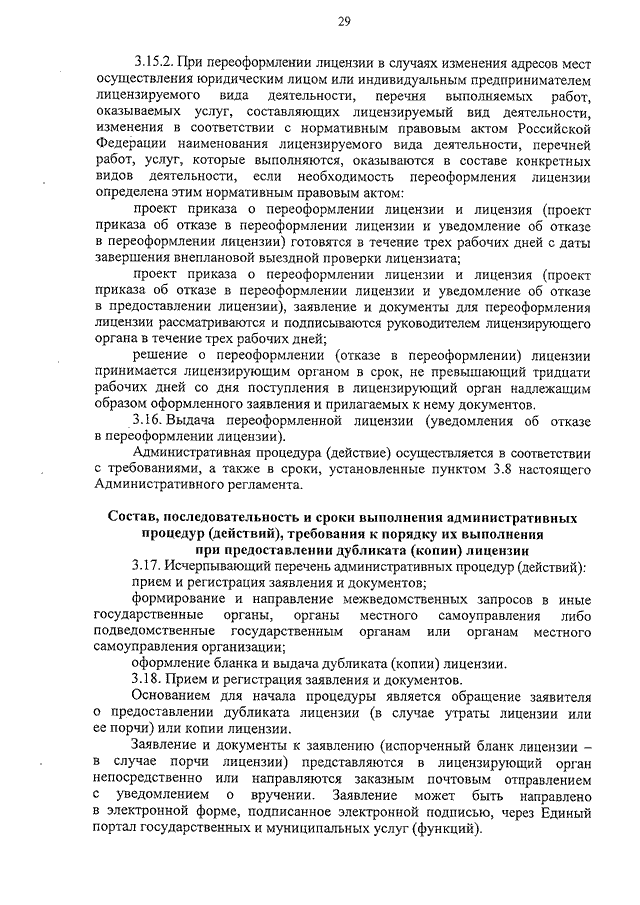 29

3.15.2. При переоформлении лицензии в случаях изменения адресов мест осуществления юридическим лицом или индивидуальным предпринимателем лицензируемого вида деятельности, перечня выполняемых работ, оказываемых услуг, составляющих лицензируемый вид деятельности, изменения в соответствии с нормативным правовым актом Российской Федерации наименования лицензируемого вида деятельности, перечней работ, услуг, которые выполняются, оказываются в составе конкретных видов деятельности, если необходимость переоформления лицензии определена этим нормативным правовым актом:

проект приказа о переоформлении лицензии и лицензия (проект приказа об отказе в переоформлении лицензии и уведомление об отказе в переоформлении лицензии) готовятся в течение трех рабочих дней с даты завершения внеплановой выездной проверки лицензиата;

проект приказа о переоформлении лицензии и лицензия (проект приказа об отказе в переоформлении лицензии и уведомление об отказе в предоставлении лицензии), заявление и документы для переоформления лицензии рассматриваются и подписываются руководителем лицензирующего органа в течение трех рабочих дней;

решение о переоформлении (отказе в переоформлении) лицензии принимается лицензирующим органом в срок, не превышающий тридцати рабочих дней со дня поступления в лицензирующий орган надлежащим образом оформленного заявления и прилагаемых к нему документов.

3.16. Выдача переоформленной лицензии (уведомления об отказе в переоформлении лицензии).

Административная процедура (действие) осуществляется в соответствии с требованиями, а также в сроки, установленные пунктом 3.8 настоящего Административного регламента.

Состав, последовательность и сроки выполнения административных процедур (действий), требования к порядку их выполнения при предоставлении дубликата (копии) лицензии

3.17. Исчерпывающий перечень административных процедур (действий):

прием и регистрация заявления и документов;

формирование и направление межведомственных запросов в иные государственные органы, органы местного самоуправления либо подведомственные государственным органам или органам местного самоуправления организации;

оформление бланка и выдача дубликата (копии) лицензии.

3.18. Прием и регистрация заявления и документов.

Основанием для начала процедуры является обращение заявителя о предоставлении дубликата лицензии (в случае утраты лицензии или ее порчи) или копии лицензии.

Заявление и документы к заявлению (испорченный бланк лицензии – в случае порчи лицензии) представляются в лицензирующий орган непосредственно или направляются заказным почтовым отправлением с уведомлением о вручении. Заявление может быть направлено в электронной форме, подписанное электронной подписью, через Единый портал государственных и муниципальных услуг (функций).